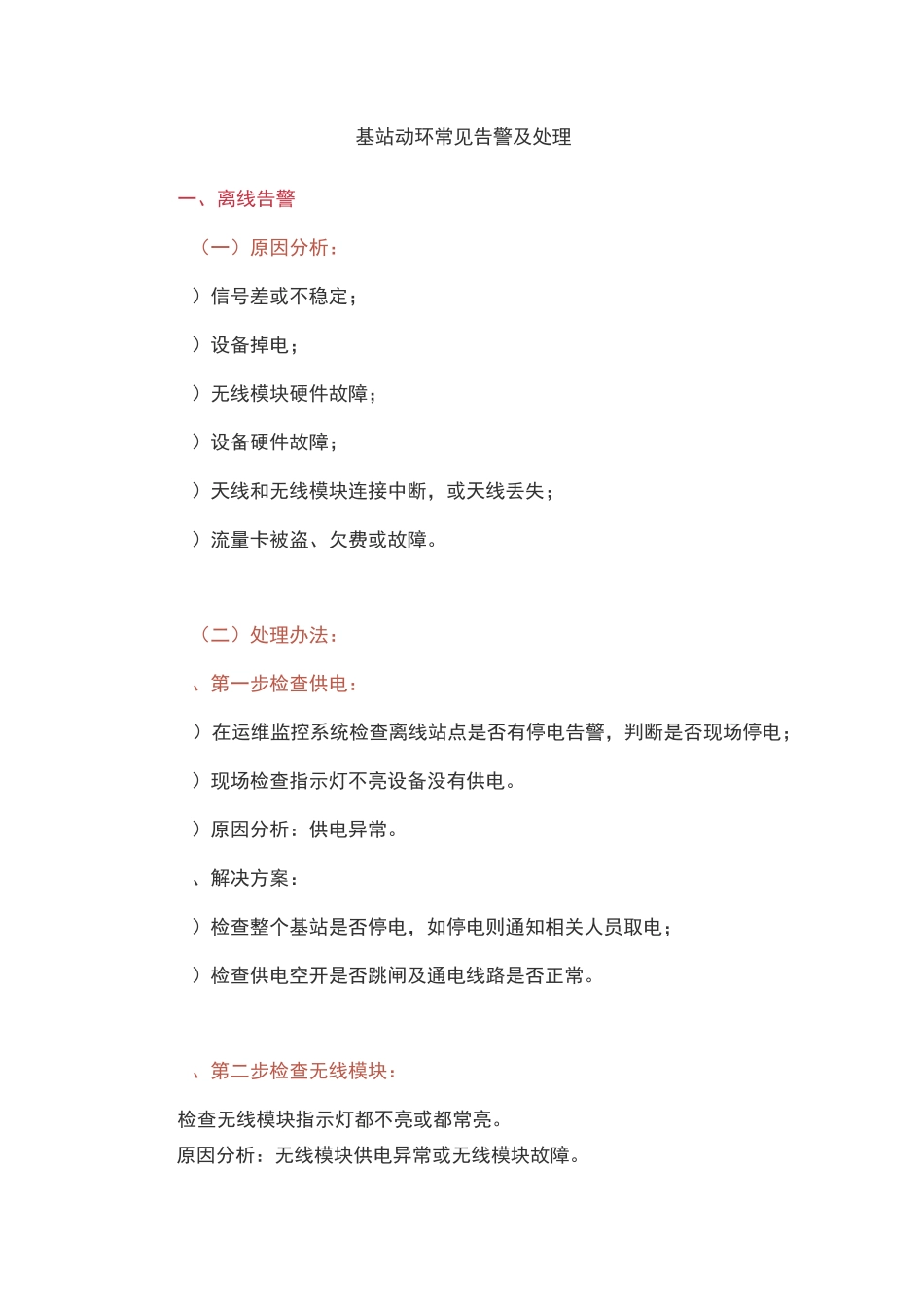 基站动环常见告警及处理

一、离线告警

（一）原因分析：

）信号差或不稳定；

）设备掉电；

）无线模块硬件故障；

）设备硬件故障；

）天线和无线模块连接中断，或天线丢失；

）流量卡被盗、欠费或故障。

（二）处理办法：

、第一步检查供电：

）在运维监控系统检查离线站点是否有停电告警，判断是否现场停电；

）现场检查指示灯不亮设备没有供电。

）原因分析：供电异常。

、解决方案：

）检查整个基站是否停电，如停电则通知相关人员取电；

）检查供电空开是否跳闸及通电线路是否正常。

、第二步检查无线模块：

检查无线模块指示灯都不亮或都常亮。
原因分析：无线模块供电异常或无线模块故障。